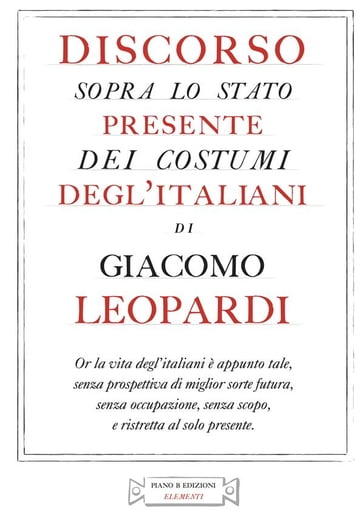 DISCORSO
SOPRA LO STATO
PRESENTE
DEI COSTUMI
DEGL'ITALIANI
DI
GIACOMO
LEOPARDI

Or la vita degl'italiani è appunto tale, senza prospettiva di miglior sorte futura, senza occupazione, senza scopo, e ristretta al solo presente.

PIANO B EDIZIONI
ELEMENTI